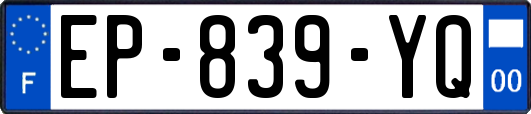 F
EP-839-YQ
00